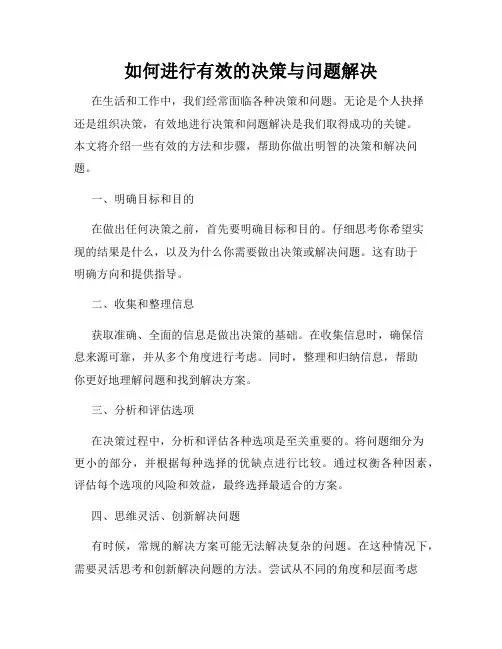 如何进行有效的决策与问题解决

在生活和工作中，我们经常面临各种决策和问题。无论是个人抉择还是组织决策，有效地进行决策和问题解决是我们取得成功的关键。本文将介绍一些有效的方法和步骤，帮助你做出明智的决策和解决问题。

一、明确目标和目的

在做出任何决策之前，首先要明确目标和目的。仔细思考你希望实现的结果是什么，以及为什么你需要做出决策或解决问题。这有助于明确方向和提供指导。

二、收集和整理信息

获取准确、全面的信息是做出决策的基础。在收集信息时，确保信息来源可靠，并从多个角度进行考虑。同时，整理和归纳信息，帮助你更好地理解问题和找到解决方案。

三、分析和评估选项

在决策过程中，分析和评估各种选项是至关重要的。将问题细分为更小的部分，并根据每种选择的优缺点进行比较。通过权衡各种因素，评估每个选项的风险和效益，最终选择最适合的方案。

四、思维灵活、创新解决问题

有时候，常规的解决方案可能无法解决复杂的问题。在这种情况下，需要灵活思考和创新解决问题的方法。尝试从不同的角度和层面考虑